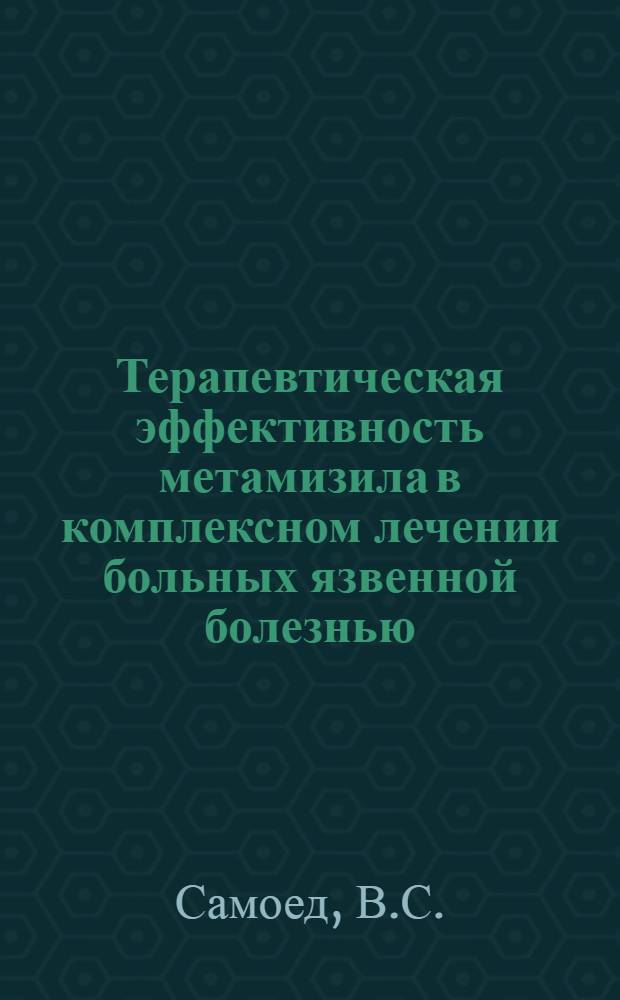 Терапевтическая эффективность метамизила в комплексном лечении больных язвенной болезнью

Самоед, В.С.